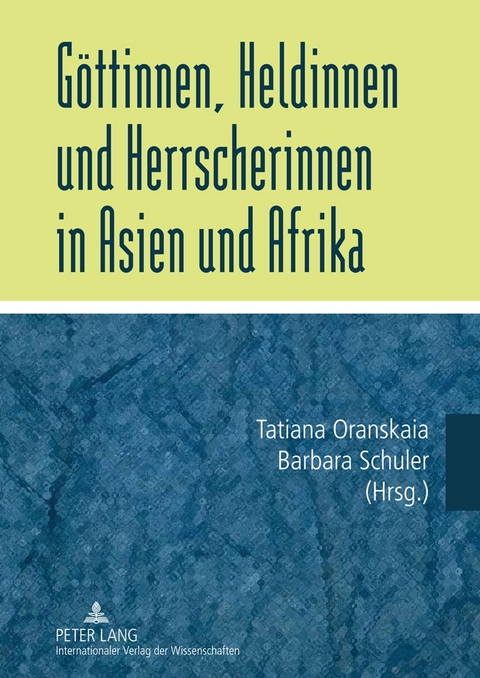 Göttinnen, Heldinnen und Herrscherinnen in Asien und Afrika

Tatiana Oranskaia
Barbara Schuler
(Hrsg.)

PETER LANG
Internationaler Verlag der Wissenschaften